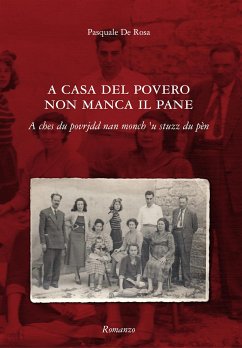 Pasquale De Rosa

A CASA DEL POVERO NON MANCA IL PANE

A ches du povrjdd nan monch 'u stuzz du pèn

Romanzo